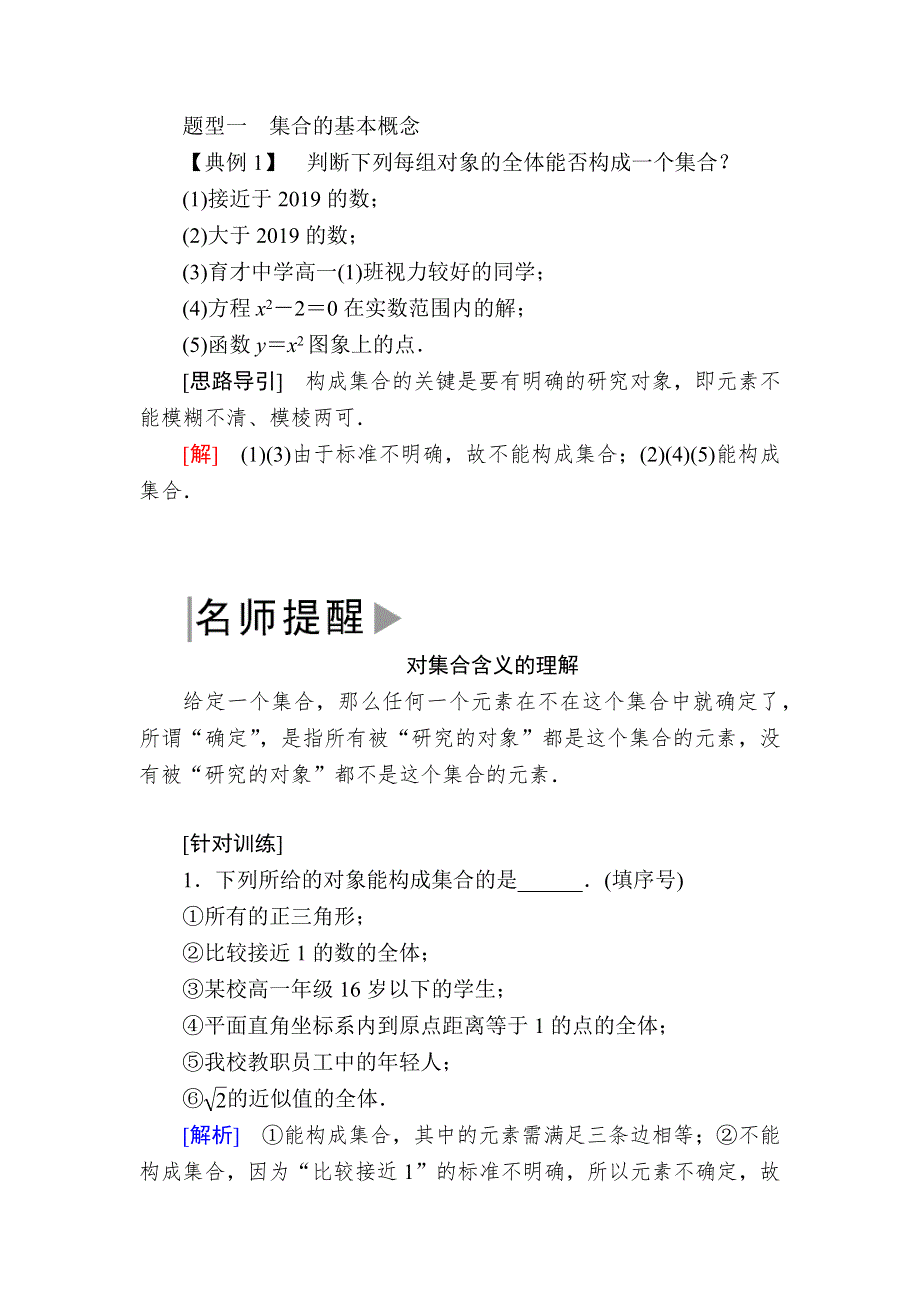 题型一　集合的基本概念

【典例 1】　判断下列每组对象的全体能否构成一个集合？

(1)接近于 2019 的数；

(2)大于 2019 的数；

(3)育才中学高一(1)班视力较好的同学；

(4)方程 $x^2-2=0$ 在实数范围内的解；

(5)函数 $y=x^2$ 图象上的点．

[思路导引]　构成集合的关键是要有明确的研究对象，即元素不能模糊不清、模棱两可．

[解]　(1)(3)由于标准不明确，故不能构成集合；(2)(4)(5)能构成集合．

名师提醒

对集合含义的理解

给定一个集合，那么任何一个元素在不在这个集合中就确定了，所谓“确定”，是指所有被“研究的对象”都是这个集合的元素，没有被“研究的对象”都不是这个集合的元素．

[针对训练]

1．下列所给的对象能构成集合的是______．(填序号)

①所有的正三角形；

②比较接近 1 的数的全体；

③某校高一年级 16 岁以下的学生；

④平面直角坐标系内到原点距离等于 1 的点的全体；

⑤我校教职员工中的年轻人；

⑥$\sqrt{2}$的近似值的全体．

[解析]　①能构成集合，其中的元素需满足三条边相等；②不能构成集合，因为“比较接近 1”的标准不明确，所以元素不确定，故